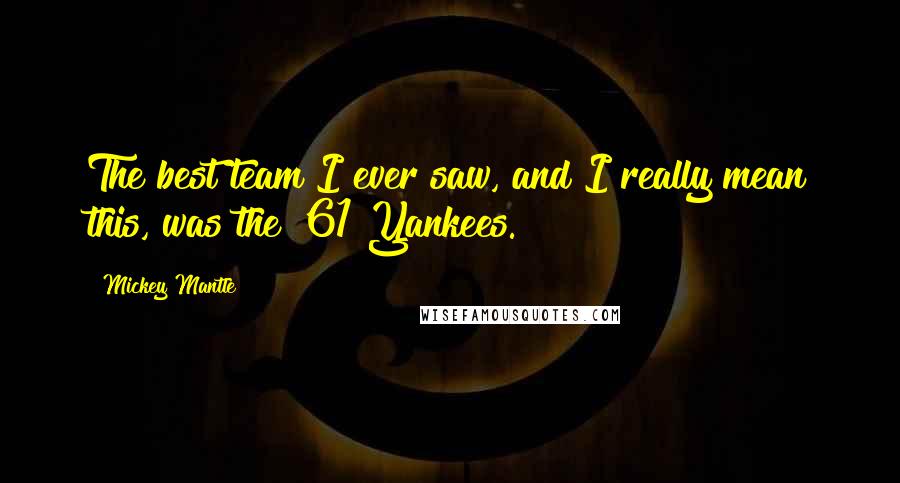 The best team I ever saw, and I really mean this, was the '61 Yankees.

Mickey Mantle

WISEFAMOUSQUOTES.COM